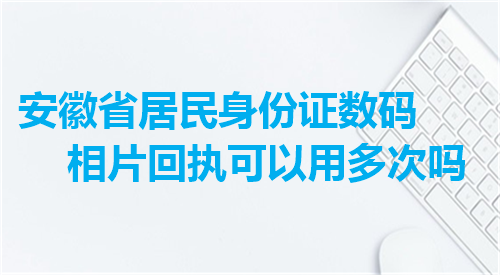 安徽省居民身份证数码
相片回执可以用多次吗